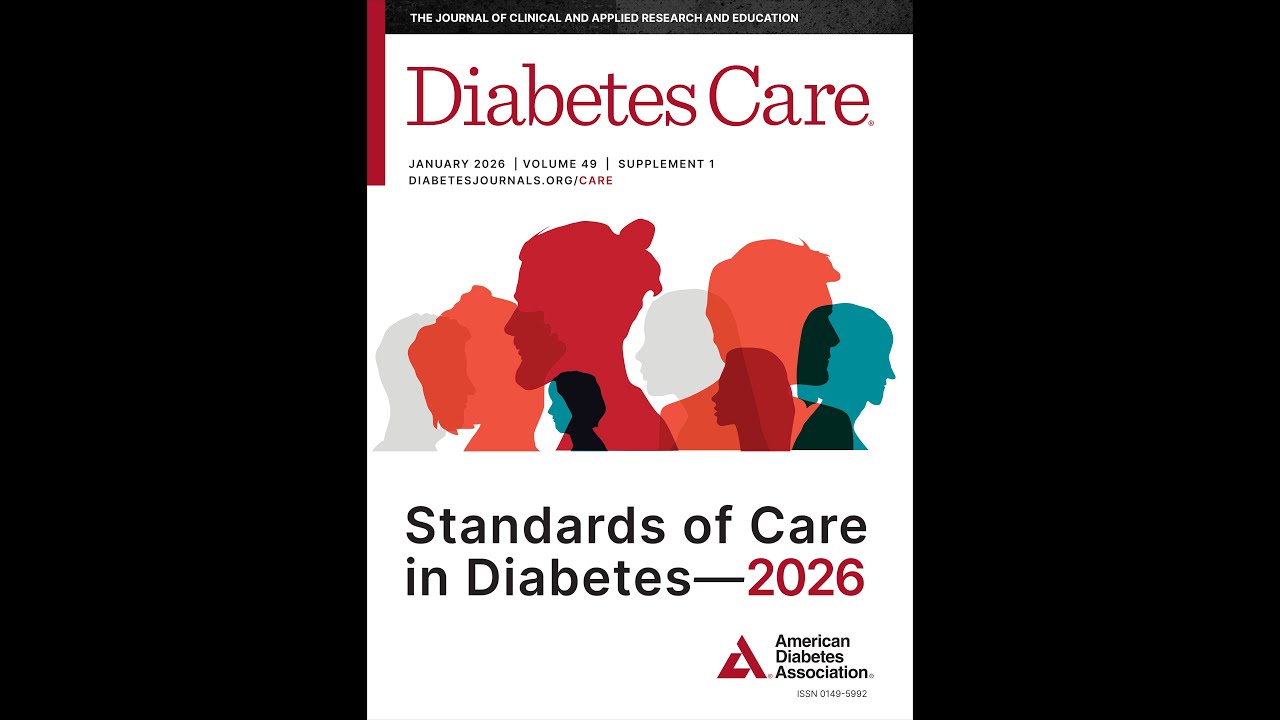 THE JOURNAL OF CLINICAL AND APPLIED RESEARCH AND EDUCATION

Diabetes Care®

JANUARY 2026 | VOLUME 49 | SUPPLEMENT 1
DIABETESJOURNALS.ORG/CARE

Standards of Care in Diabetes—2026

American Diabetes Association®

ISSN 0149-5992